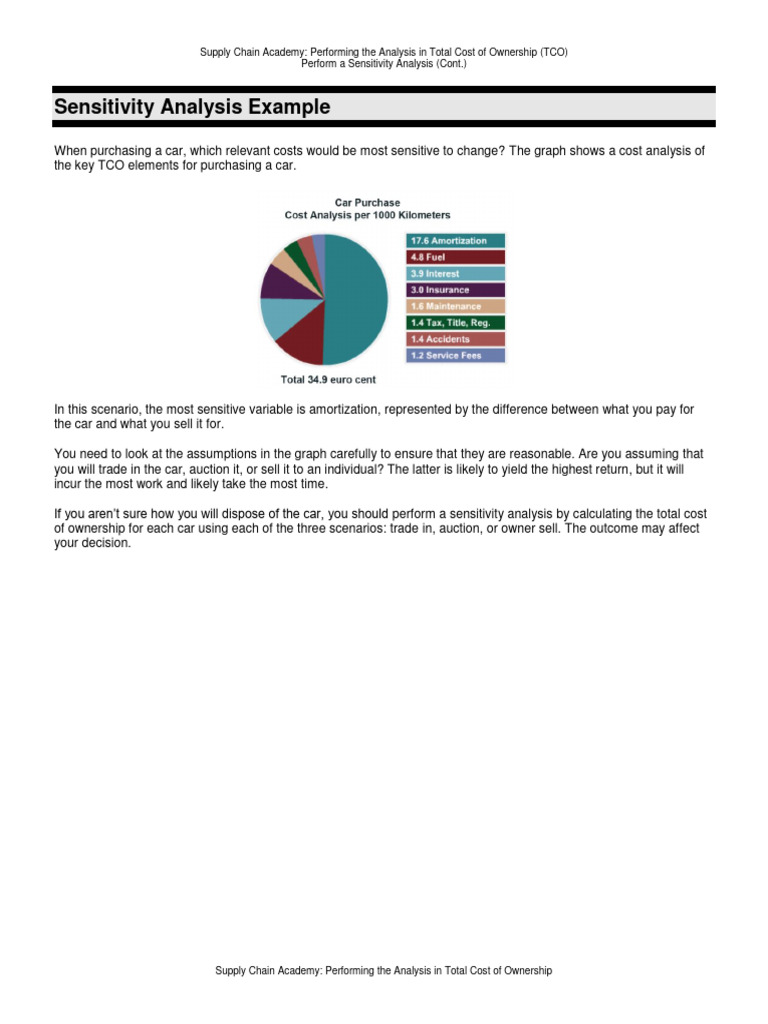 Supply Chain Academy: Performing the Analysis in Total Cost of Ownership (TCO)
Perform a Sensitivity Analysis (Cont.)

Sensitivity Analysis Example

When purchasing a car, which relevant costs would be most sensitive to change? The graph shows a cost analysis of the key TCO elements for purchasing a car.

Car Purchase
Cost Analysis per 1000 Kilometers

17.6 Amortization
4.8 Fuel
3.9 Interest
3.0 Insurance
1.6 Maintenance
1.4 Tax, Title, Reg.
1.4 Accidents
1.2 Service Fees

Total 34.9 euro cent

In this scenario, the most sensitive variable is amortization, represented by the difference between what you pay for the car and what you sell it for.

You need to look at the assumptions in the graph carefully to ensure that they are reasonable. Are you assuming that you will trade in the car, auction it, or sell it to an individual? The latter is likely to yield the highest return, but it will incur the most work and likely take the most time.

If you aren't sure how you will dispose of the car, you should perform a sensitivity analysis by calculating the total cost of ownership for each car using each of the three scenarios: trade in, auction, or owner sell. The outcome may affect your decision.

Supply Chain Academy: Performing the Analysis in Total Cost of Ownership